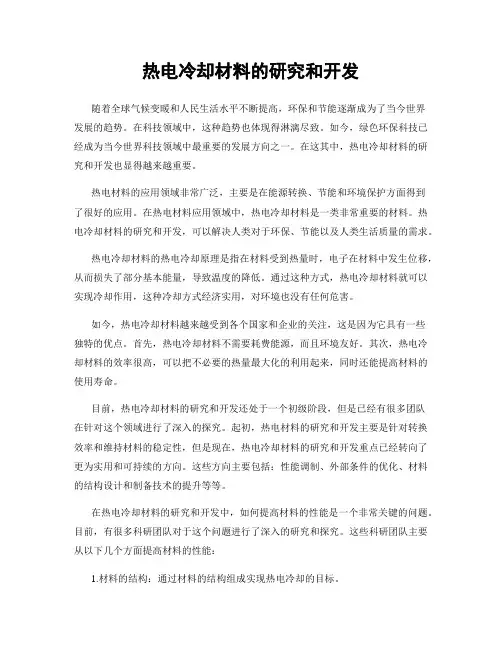 热电冷却材料的研究和开发

随着全球气候变暖和人民生活水平不断提高，环保和节能逐渐成为了当今世界发展的趋势。在科技领域中，这种趋势也体现得淋漓尽致。如今，绿色环保科技已经成为当今世界科技领域中最重要的发展方向之一。在这其中，热电冷却材料的研究和开发也显得越来越重要。

热电材料的应用领域非常广泛，主要是在能源转换、节能和环境保护方面得到了很好的应用。在热电材料应用领域中，热电冷却材料是一类非常重要的材料。热电冷却材料的研究和开发，可以解决人类对于环保、节能以及人类生活质量的需求。

热电冷却材料的热电冷却原理是指在材料受到热量时，电子在材料中发生位移，从而损失了部分基本能量，导致温度的降低。通过这种方式，热电冷却材料就可以实现冷却作用，这种冷却方式经济实用，对环境也没有任何危害。

如今，热电冷却材料越来越受到各个国家和企业的关注，这是因为它具有一些独特的优点。首先，热电冷却材料不需要耗费能源，而且环境友好。其次，热电冷却材料的效率很高，可以把不必要的热量最大化的利用起来，同时还能提高材料的使用寿命。

目前，热电冷却材料的研究和开发还处于一个初级阶段，但是已经有很多团队在针对这个领域进行了深入的探究。起初，热电材料的研究和开发主要是针对转换效率和维持材料的稳定性，但是现在，热电冷却材料的研究和开发重点已经转向了更为实用和可持续的方向。这些方向主要包括：性能调制、外部条件的优化、材料的结构设计和制备技术的提升等等。

在热电冷却材料的研究和开发中，如何提高材料的性能是一个非常关键的问题。目前，有很多科研团队对于这个问题进行了深入的研究和探究。这些科研团队主要从以下几个方面提高材料的性能：

1.材料的结构：通过材料的结构组成实现热电冷却的目标。